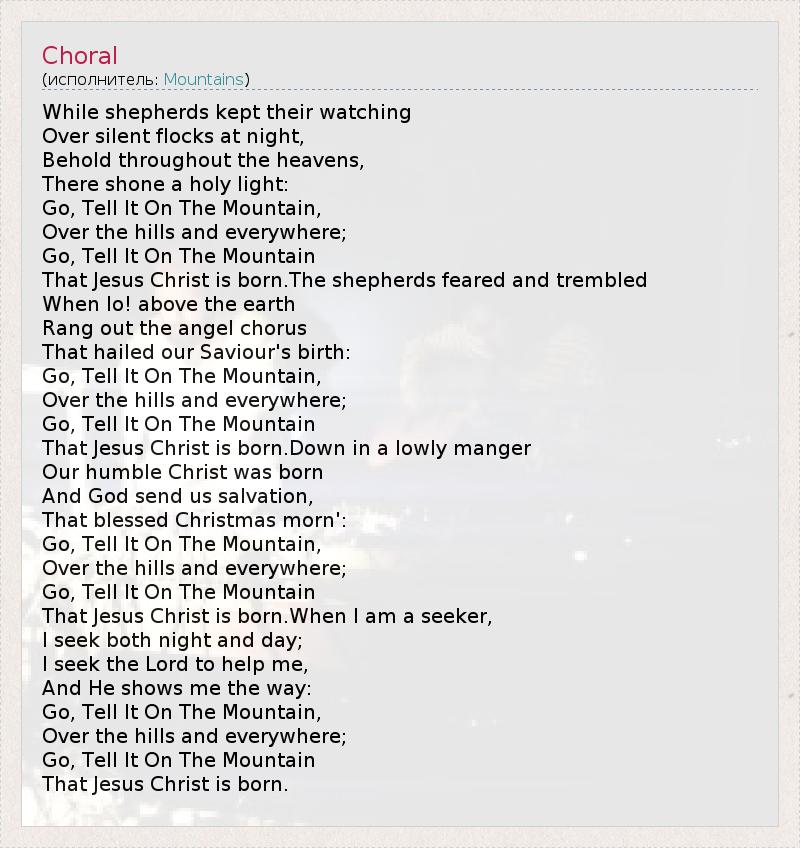 Choral
(исполнитель: Mountains)

While shepherds kept their watching
Over silent flocks at night,
Behold throughout the heavens,
There shone a holy light:
Go, Tell It On The Mountain,
Over the hills and everywhere;
Go, Tell It On The Mountain
That Jesus Christ is born.The shepherds feared and trembled
When lo! above the earth
Rang out the angel chorus
That hailed our Saviour's birth:
Go, Tell It On The Mountain,
Over the hills and everywhere;
Go, Tell It On The Mountain
That Jesus Christ is born.Down in a lowly manger
Our humble Christ was born
And God send us salvation,
That blessed Christmas morn':
Go, Tell It On The Mountain,
Over the hills and everywhere;
Go, Tell It On The Mountain
That Jesus Christ is born.When I am a seeker,
I seek both night and day;
I seek the Lord to help me,
And He shows me the way:
Go, Tell It On The Mountain,
Over the hills and everywhere;
Go, Tell It On The Mountain
That Jesus Christ is born.